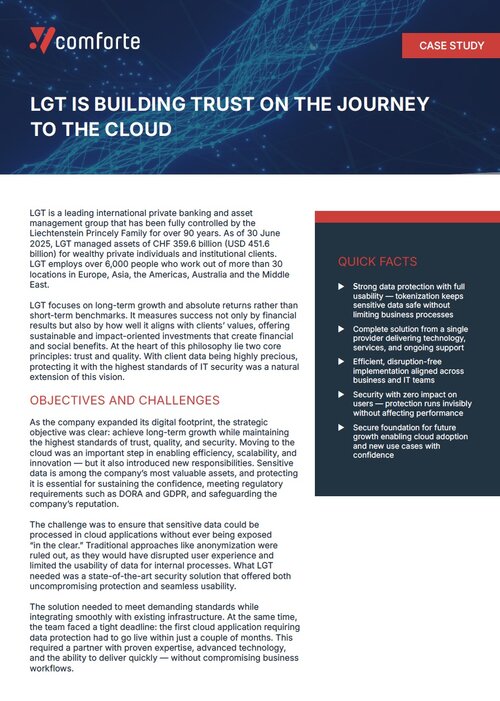 comforte

CASE STUDY

LGT IS BUILDING TRUST ON THE JOURNEY TO THE CLOUD

LGT is a leading international private banking and asset management group that has been fully controlled by the Liechtenstein Princely Family for over 90 years. As of 30 June 2025, LGT managed assets of CHF 359.6 billion (USD 451.6 billion) for wealthy private individuals and institutional clients. LGT employs over 6,000 people who work out of more than 30 locations in Europe, Asia, the Americas, Australia and the Middle East.

LGT focuses on long-term growth and absolute returns rather than short-term benchmarks. It measures success not only by financial results but also by how well it aligns with clients' values, offering sustainable and impact-oriented investments that create financial and social benefits. At the heart of this philosophy lie two core principles: trust and quality. With client data being highly precious, protecting it with the highest standards of IT security was a natural extension of this vision.

OBJECTIVES AND CHALLENGES

As the company expanded its digital footprint, the strategic objective was clear: achieve long-term growth while maintaining the highest standards of trust, quality, and security. Moving to the cloud was an important step in enabling efficiency, scalability, and innovation — but it also introduced new responsibilities. Sensitive data is among the company's most valuable assets, and protecting it is essential for sustaining the confidence, meeting regulatory requirements such as DORA and GDPR, and safeguarding the company's reputation.

The challenge was to ensure that sensitive data could be processed in cloud applications without ever being exposed "in the clear." Traditional approaches like anonymization were ruled out, as they would have disrupted user experience and limited the usability of data for internal processes. What LGT needed was a state-of-the-art security solution that offered both uncompromising protection and seamless usability.

The solution needed to meet demanding standards while integrating smoothly with existing infrastructure. At the same time, the team faced a tight deadline: the first cloud application requiring data protection had to go live within just a couple of months. This required a partner with proven expertise, advanced technology, and the ability to deliver quickly — without compromising business workflows.

QUICK FACTS

▶ Strong data protection with full usability — tokenization keeps sensitive data safe without limiting business processes

▶ Complete solution from a single provider delivering technology, services, and ongoing support

▶ Efficient, disruption-free implementation aligned across business and IT teams

▶ Security with zero impact on users — protection runs invisibly without affecting performance

▶ Secure foundation for future growth enabling cloud adoption and new use cases with confidence